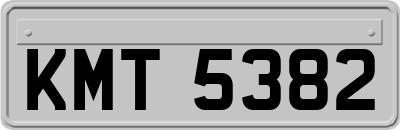 KMT 5382